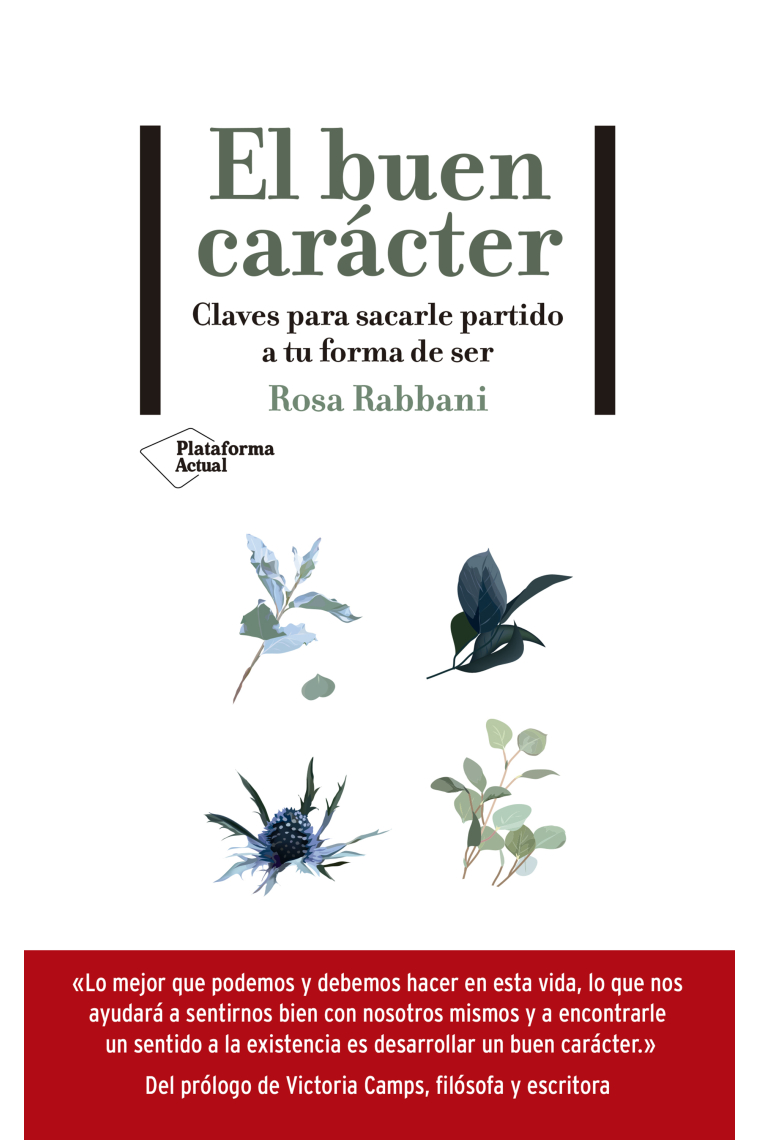 El buen carácter

Claves para sacarle partido a tu forma de ser

Rosa Rabbani

Plataforma Actual

«Lo mejor que podemos y debemos hacer en esta vida, lo que nos ayudará a sentirnos bien con nosotros mismos y a encontrarle un sentido a la existencia es desarrollar un buen carácter.»

Del prólogo de Victoria Camps, filósofa y escritora